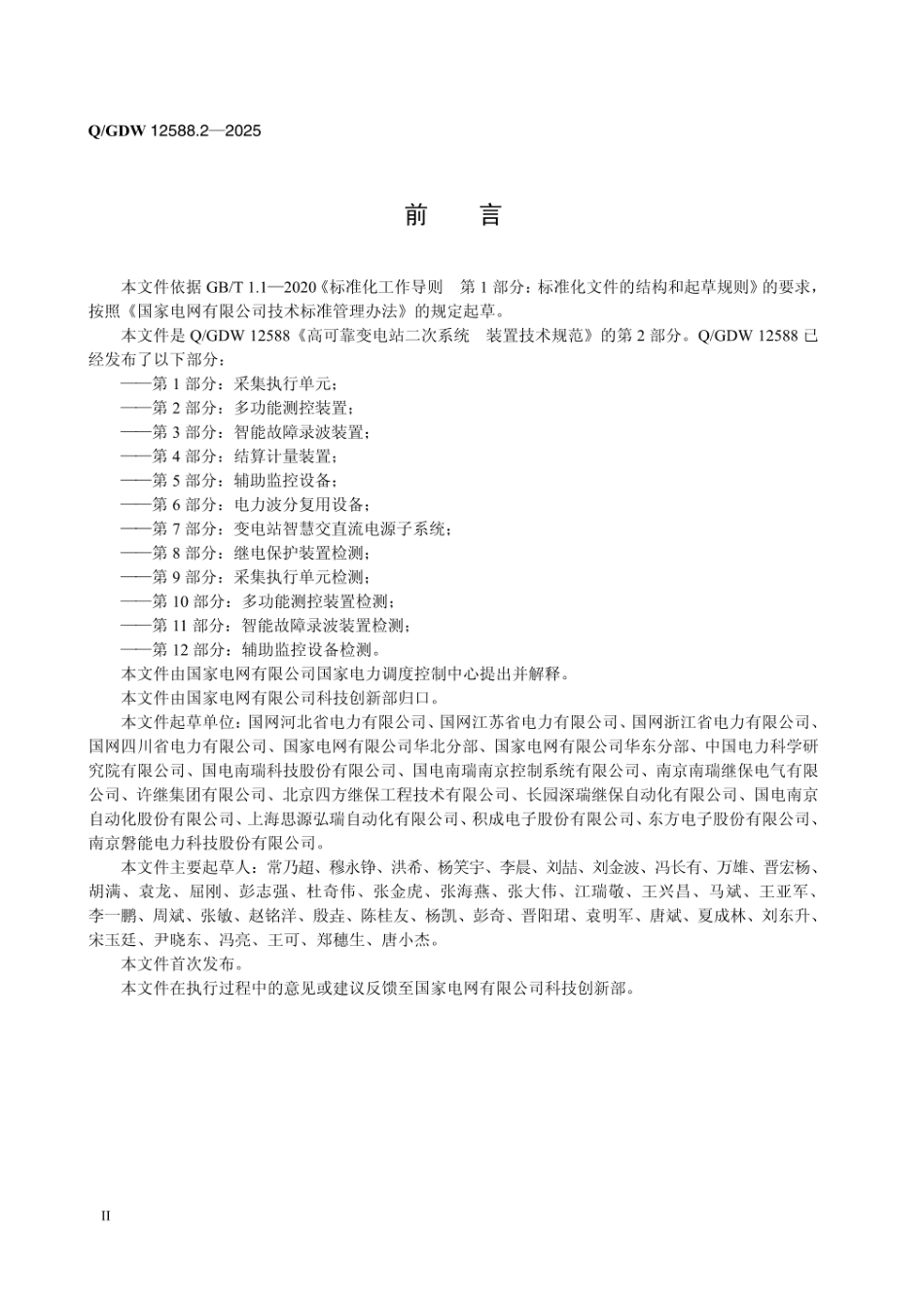 Q/GDW 12588.2—2025

前　言

本文件依据 GB/T 1.1—2020《标准化工作导则　第 1 部分：标准化文件的结构和起草规则》的要求，按照《国家电网有限公司技术标准管理办法》的规定起草。

本文件是 Q/GDW 12588《高可靠变电站二次系统　装置技术规范》的第 2 部分。Q/GDW 12588 已经发布了以下部分：

——第 1 部分：采集执行单元；
——第 2 部分：多功能测控装置；
——第 3 部分：智能故障录波装置；
——第 4 部分：结算计量装置；
——第 5 部分：辅助监控设备；
——第 6 部分：电力波分复用设备；
——第 7 部分：变电站智慧交直流电源子系统；
——第 8 部分：继电保护装置检测；
——第 9 部分：采集执行单元检测；
——第 10 部分：多功能测控装置检测；
——第 11 部分：智能故障录波装置检测；
——第 12 部分：辅助监控设备检测。

本文件由国家电网有限公司国家电力调度控制中心提出并解释。

本文件由国家电网有限公司科技创新部归口。

本文件起草单位：国网河北省电力有限公司、国网江苏省电力有限公司、国网浙江省电力有限公司、国网四川省电力有限公司、国家电网有限公司华北分部、国家电网有限公司华东分部、中国电力科学研究院有限公司、国电南瑞科技股份有限公司、国电南瑞南京控制系统有限公司、南京南瑞继保电气有限公司、许继集团有限公司、北京四方继保工程技术有限公司、长园深瑞继保自动化有限公司、国电南京自动化股份有限公司、上海思源弘瑞自动化有限公司、积成电子股份有限公司、东方电子股份有限公司、南京磐能电力科技股份有限公司。

本文件主要起草人：常乃超、穆永铮、洪希、杨笑宇、李晨、刘喆、刘金波、冯长有、万雄、晋宏杨、胡满、袁龙、屈刚、彭志强、杜奇伟、张金虎、张海燕、张大伟、江瑞敬、王兴昌、马斌、王亚军、李一鹏、周斌、张敏、赵铭洋、殷垚、陈桂友、杨凯、彭奇、晋阳珺、袁明军、唐斌、夏成林、刘东升、宋玉廷、尹晓东、冯亮、王可、郑穗生、唐小杰。

本文件首次发布。

本文件在执行过程中的意见或建议反馈至国家电网有限公司科技创新部。

II